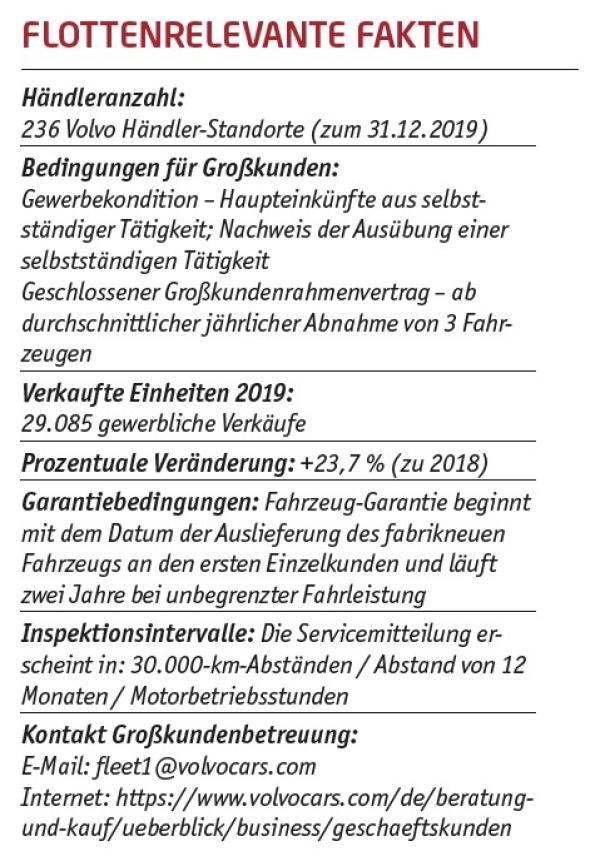 FLOTTENRELEVANTE FAKTEN

Händleranzahl:
236 Volvo Händler-Standorte (zum 31.12.2019)

Bedingungen für Großkunden:
Gewerbekondition – Haupteinkünfte aus selbstständiger Tätigkeit; Nachweis der Ausübung einer selbstständigen Tätigkeit
Geschlossener Großkundenrahmenvertrag – ab durchschnittlicher jährlicher Abnahme von 3 Fahrzeugen

Verkaufte Einheiten 2019:
29.085 gewerbliche Verkäufe

Prozentuale Veränderung: +23,7 % (zu 2018)

Garantiebedingungen: Fahrzeug-Garantie beginnt mit dem Datum der Auslieferung des fabrikneuen Fahrzeugs an den ersten Einzelkunden und läuft zwei Jahre bei unbegrenzter Fahrleistung

Inspektionsintervalle: Die Servicemitteilung erscheint in: 30.000-km-Abständen / Abstand von 12 Monaten / Motorbetriebsstunden

Kontakt Großkundenbetreuung:
E-Mail: fleet1@volvocars.com
Internet: https://www.volvocars.com/de/beratung-und-kauf/ueberblick/business/geschaeftskunden